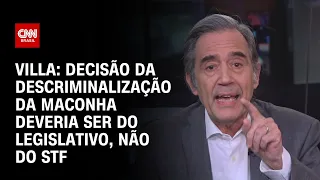 CNN BRASIL

VILLA: DECISÃO DA DESCRIMINALIZAÇÃO DA MACONHA DEVERIA SER DO LEGISLATIVO, NÃO DO STF